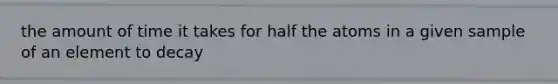 the amount of time it takes for half the atoms in a given sample of an element to decay